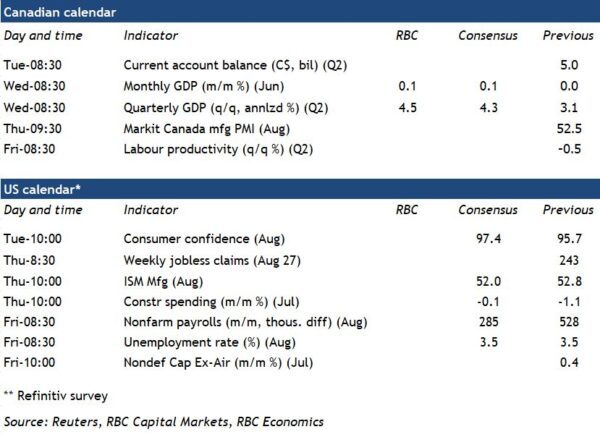 Canadian calendar

| Day and time | Indicator | RBC | Consensus | Previous |
|---|---|---|---|---|
| Tue-08:30 | Current account balance (C$, bil) (Q2) | | | 5.0 |
| Wed-08:30 | Monthly GDP (m/m %) (Jun) | 0.1 | 0.1 | 0.0 |
| Wed-08:30 | Quarterly GDP (q/q, annlzd %) (Q2) | 4.5 | 4.3 | 3.1 |
| Thu-09:30 | Markit Canada mfg PMI (Aug) | | | 52.5 |
| Fri-08:30 | Labour productivity (q/q %) (Q2) | | | -0.5 |

US calendar*

| Day and time | Indicator | RBC | Consensus | Previous |
|---|---|---|---|---|
| Tue-10:00 | Consumer confidence (Aug) | | 97.4 | 95.7 |
| Thu-8:30 | Weekly jobless claims (Aug 27) | | | 243 |
| Thu-10:00 | ISM Mfg (Aug) | | 52.0 | 52.8 |
| Thu-10:00 | Constr spending (m/m %) (Jul) | | -0.1 | -1.1 |
| Fri-08:30 | Nonfarm payrolls (m/m, thous. diff) (Aug) | | 285 | 528 |
| Fri-08:30 | Unemployment rate (%) (Aug) | | 3.5 | 3.5 |
| Fri-10:00 | Nondef Cap Ex-Air (m/m %) (Jul) | | | 0.4 |

** Refinitiv survey

Source: Reuters, RBC Capital Markets, RBC Economics